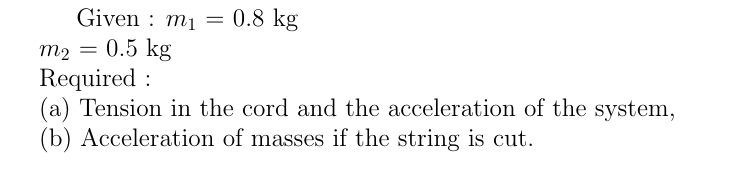 Given : $m_1 = 0.8$ kg
$m_2 = 0.5$ kg
Required :
(a) Tension in the cord and the acceleration of the system,
(b) Acceleration of masses if the string is cut.